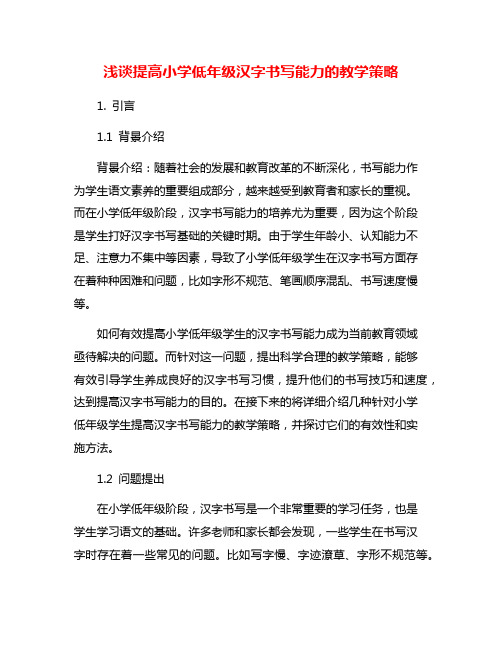 浅谈提高小学低年级汉字书写能力的教学策略

1. 引言

1.1 背景介绍

背景介绍：随着社会的发展和教育改革的不断深化，书写能力作为学生语文素养的重要组成部分，越来越受到教育者和家长的重视。而在小学低年级阶段，汉字书写能力的培养尤为重要，因为这个阶段是学生打好汉字书写基础的关键时期。由于学生年龄小、认知能力不足、注意力不集中等因素，导致了小学低年级学生在汉字书写方面存在着种种困难和问题，比如字形不规范、笔画顺序混乱、书写速度慢等。

如何有效提高小学低年级学生的汉字书写能力成为当前教育领域亟待解决的问题。而针对这一问题，提出科学合理的教学策略，能够有效引导学生养成良好的汉字书写习惯，提升他们的书写技巧和速度，达到提高汉字书写能力的目的。在接下来的将详细介绍几种针对小学低年级学生提高汉字书写能力的教学策略，并探讨它们的有效性和实施方法。

1.2 问题提出

在小学低年级阶段，汉字书写是一个非常重要的学习任务，也是学生学习语文的基础。许多老师和家长都会发现，一些学生在书写汉字时存在着一些常见的问题。比如写字慢、字迹潦草、字形不规范等。